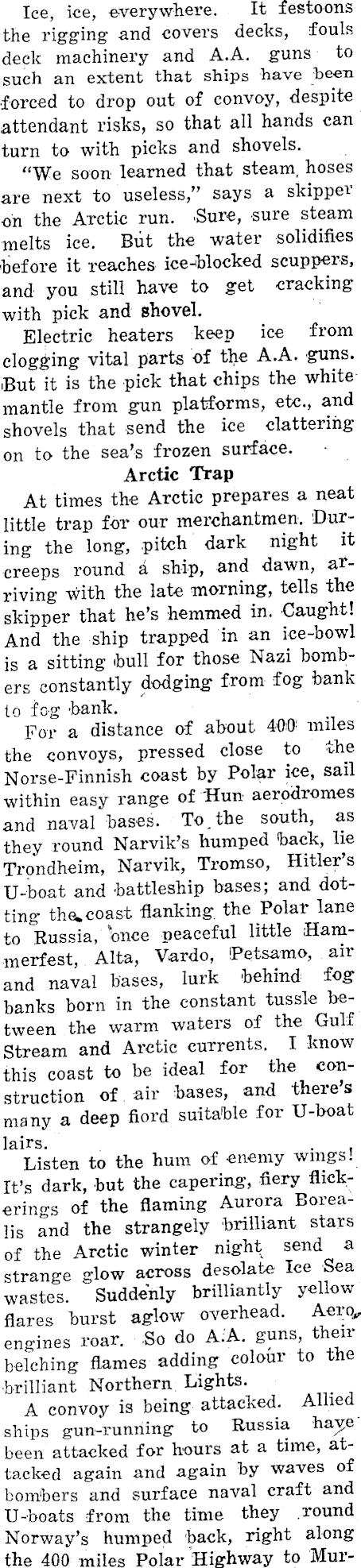 Ice, ice, everywhere. It festoons the rigging and covers decks, fouls deck machinery and A.A. guns to such an extent that ships have been forced to drop out of convoy, despite attendant risks, so that all hands can turn to with picks and shovels.

"We soon learned that steam hoses are next to useless," says a skipper on the Arctic run. Sure, sure steam melts ice. But the water solidifies before it reaches ice-blocked scuppers, and you still have to get cracking with pick and shovel.

Electric heaters keep ice from clogging vital parts of the A.A. guns. But it is the pick that chips the white mantle from gun platforms, etc., and shovels that send the ice clattering on to the sea's frozen surface.

Arctic Trap

At times the Arctic prepares a neat little trap for our merchantmen. During the long, pitch dark night it creeps round a ship, and dawn, arriving with the late morning, tells the skipper that he's hemmed in. Caught! And the ship trapped in an ice-bowl is a sitting bull for those Nazi bombers constantly dodging from fog bank to fog bank.

For a distance of about 400 miles the convoys, pressed close to the Norse-Finnish coast by Polar ice, sail within easy range of Hun aerodromes and naval bases. To the south, as they round Narvik's humped back, lie Trondheim, Narvik, Tromso, Hitler's U-boat and battleship bases; and dotting the coast flanking the Polar lane to Russia, once peaceful little Hammerfest, Alta, Vardo, Petsamo, air and naval bases, lurk behind fog banks born in the constant tussle between the warm waters of the Gulf Stream and Arctic currents. I know this coast to be ideal for the construction of air bases, and there's many a deep fiord suitable for U-boat lairs.

Listen to the hum of enemy wings! It's dark, but the capering, fiery flickerings of the flaming Aurora Borealis and the strangely brilliant stars of the Arctic winter night send a strange glow across desolate Ice Sea wastes. Suddenly brilliantly yellow flares burst aglow overhead. Aero engines roar. So do A.A. guns, their belching flames adding colour to the brilliant Northern Lights.

A convoy is being attacked. Allied ships gun-running to Russia have been attacked for hours at a time, attacked again and again by waves of bombers and surface naval craft and U-boats from the time they round Norway's humped back, right along the 400 miles Polar Highway to Mur-